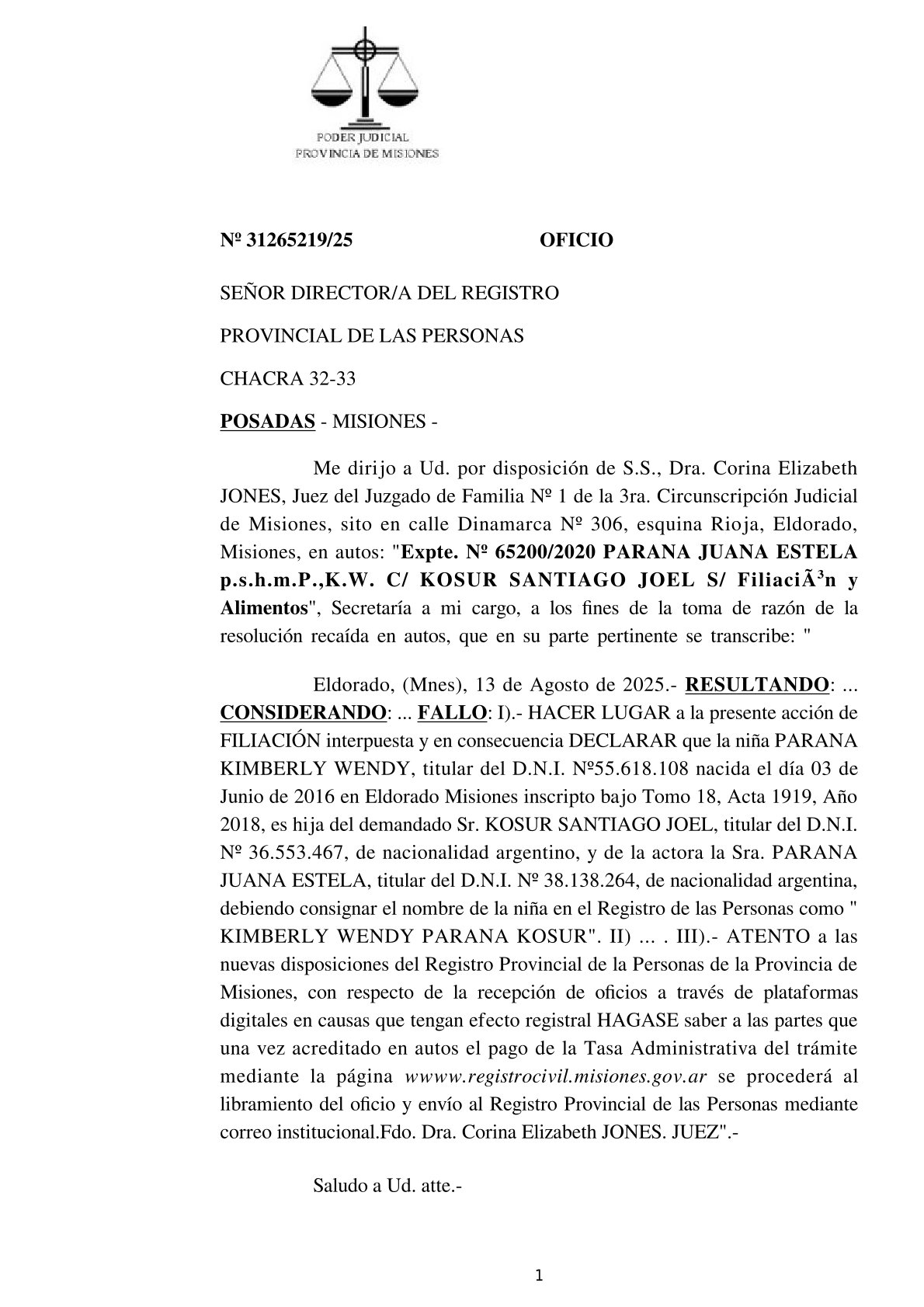 PODER JUDICIAL
PROVINCIA DE MISIONES

Nº 31265219/25 OFICIO

SEÑOR DIRECTOR/A DEL REGISTRO

PROVINCIAL DE LAS PERSONAS

CHACRA 32-33

POSADAS - MISIONES -

Me dirijo a Ud. por disposición de S.S., Dra. Corina Elizabeth JONES, Juez del Juzgado de Familia Nº 1 de la 3ra. Circunscripción Judicial de Misiones, sito en calle Dinamarca Nº 306, esquina Rioja, Eldorado, Misiones, en autos: "Expte. Nº 65200/2020 PARANA JUANA ESTELA p.s.h.m.P.,K.W. C/ KOSUR SANTIAGO JOEL S/ FiliaciÃ³n y Alimentos", Secretaría a mi cargo, a los fines de la toma de razón de la resolución recaída en autos, que en su parte pertinente se transcribe: "

Eldorado, (Mnes), 13 de Agosto de 2025.- RESULTANDO: ... CONSIDERANDO: ... FALLO: I).- HACER LUGAR a la presente acción de FILIACIÓN interpuesta y en consecuencia DECLARAR que la niña PARANA KIMBERLY WENDY, titular del D.N.I. Nº55.618.108 nacida el día 03 de Junio de 2016 en Eldorado Misiones inscripto bajo Tomo 18, Acta 1919, Año 2018, es hija del demandado Sr. KOSUR SANTIAGO JOEL, titular del D.N.I. Nº 36.553.467, de nacionalidad argentino, y de la actora la Sra. PARANA JUANA ESTELA, titular del D.N.I. Nº 38.138.264, de nacionalidad argentina, debiendo consignar el nombre de la niña en el Registro de las Personas como " KIMBERLY WENDY PARANA KOSUR". II) ... . III).- ATENTO a las nuevas disposiciones del Registro Provincial de la Personas de la Provincia de Misiones, con respecto de la recepción de oficios a través de plataformas digitales en causas que tengan efecto registral HAGASE saber a las partes que una vez acreditado en autos el pago de la Tasa Administrativa del trámite mediante la página wwww.registrocivil.misiones.gov.ar se procederá al libramiento del oficio y envío al Registro Provincial de las Personas mediante correo institucional.Fdo. Dra. Corina Elizabeth JONES. JUEZ".-

Saludo a Ud. atte.-

1